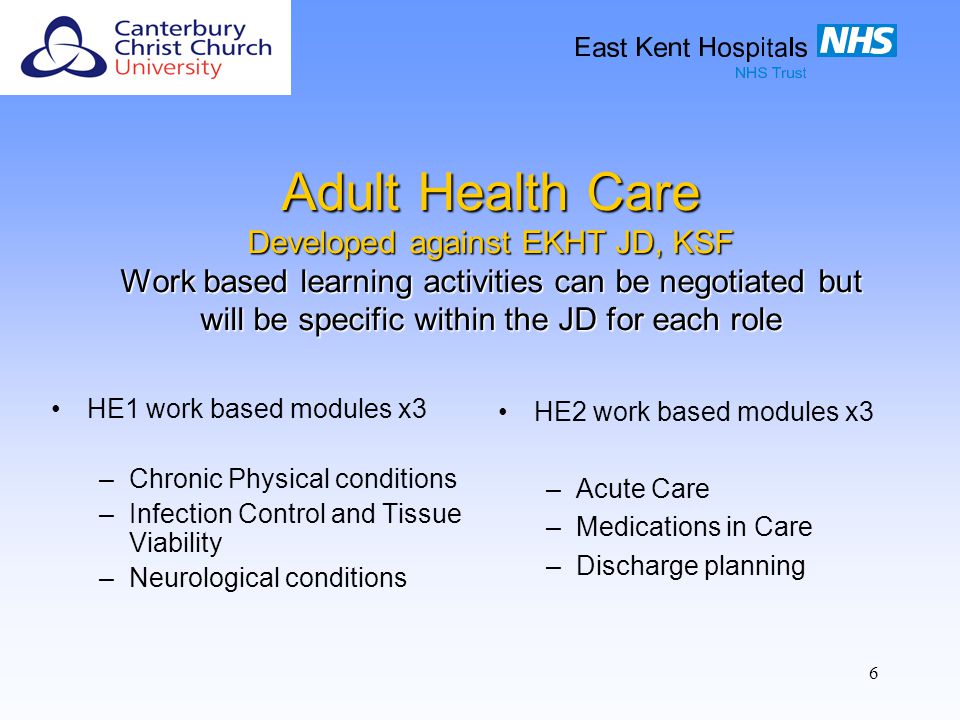 Canterbury Christ Church University

East Kent Hospitals NHS
NHS Trust

Adult Health Care
Developed against EKHT JD, KSF
Work based learning activities can be negotiated but will be specific within the JD for each role

• HE1 work based modules x3

– Chronic Physical conditions
– Infection Control and Tissue Viability
– Neurological conditions

• HE2 work based modules x3

– Acute Care
– Medications in Care
– Discharge planning

6